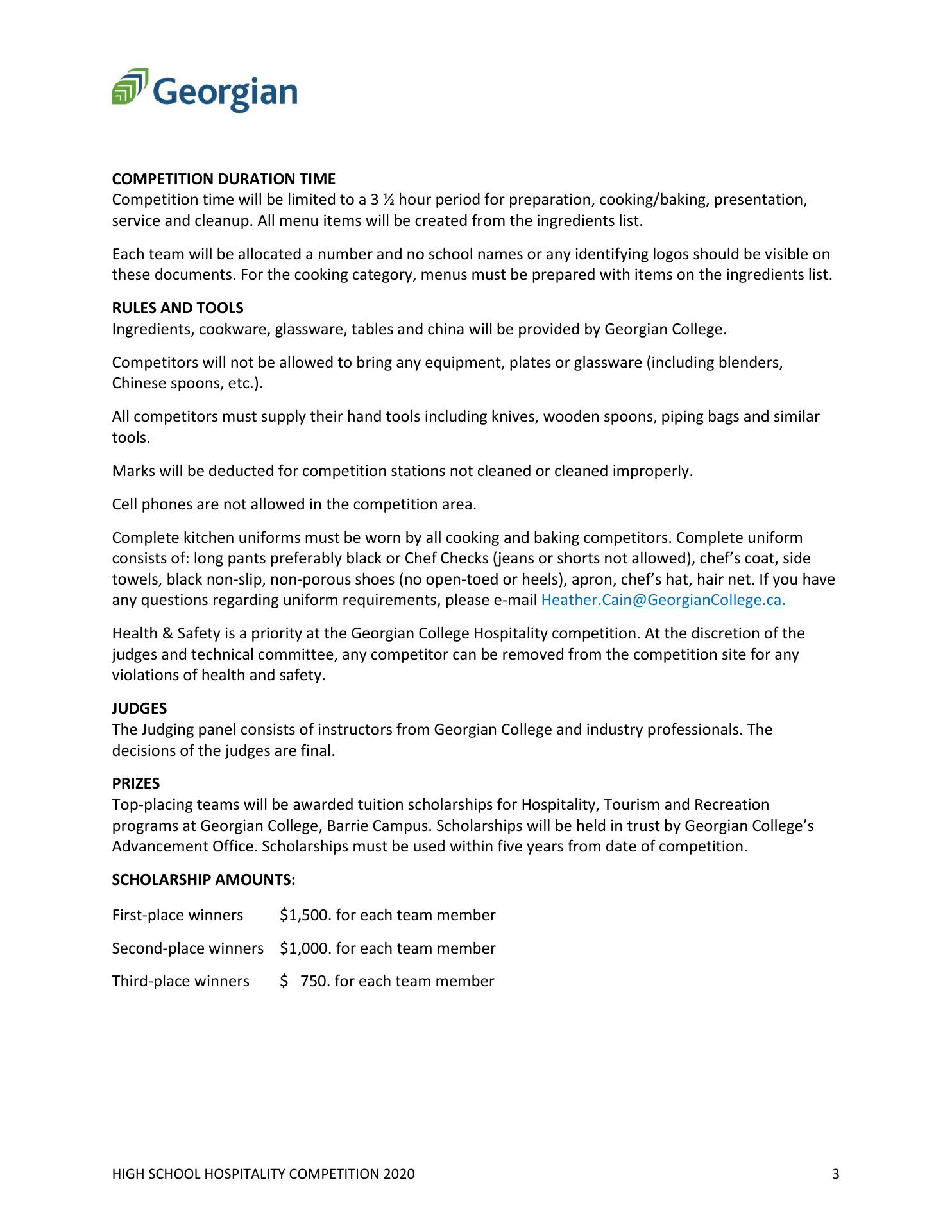 Georgian

COMPETITION DURATION TIME
Competition time will be limited to a 3 ½ hour period for preparation, cooking/baking, presentation, service and cleanup. All menu items will be created from the ingredients list.

Each team will be allocated a number and no school names or any identifying logos should be visible on these documents. For the cooking category, menus must be prepared with items on the ingredients list.

RULES AND TOOLS
Ingredients, cookware, glassware, tables and china will be provided by Georgian College.

Competitors will not be allowed to bring any equipment, plates or glassware (including blenders, Chinese spoons, etc.).

All competitors must supply their hand tools including knives, wooden spoons, piping bags and similar tools.

Marks will be deducted for competition stations not cleaned or cleaned improperly.

Cell phones are not allowed in the competition area.

Complete kitchen uniforms must be worn by all cooking and baking competitors. Complete uniform consists of: long pants preferably black or Chef Checks (jeans or shorts not allowed), chef's coat, side towels, black non-slip, non-porous shoes (no open-toed or heels), apron, chef's hat, hair net. If you have any questions regarding uniform requirements, please e-mail Heather.Cain@GeorgianCollege.ca.

Health & Safety is a priority at the Georgian College Hospitality competition. At the discretion of the judges and technical committee, any competitor can be removed from the competition site for any violations of health and safety.

JUDGES
The Judging panel consists of instructors from Georgian College and industry professionals. The decisions of the judges are final.

PRIZES
Top-placing teams will be awarded tuition scholarships for Hospitality, Tourism and Recreation programs at Georgian College, Barrie Campus. Scholarships will be held in trust by Georgian College's Advancement Office. Scholarships must be used within five years from date of competition.

SCHOLARSHIP AMOUNTS:

First-place winners $1,500. for each team member

Second-place winners $1,000. for each team member

Third-place winners $ 750. for each team member

HIGH SCHOOL HOSPITALITY COMPETITION 2020 3